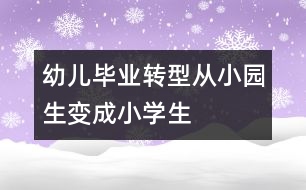 幼儿毕业转型从小园生变成小学生